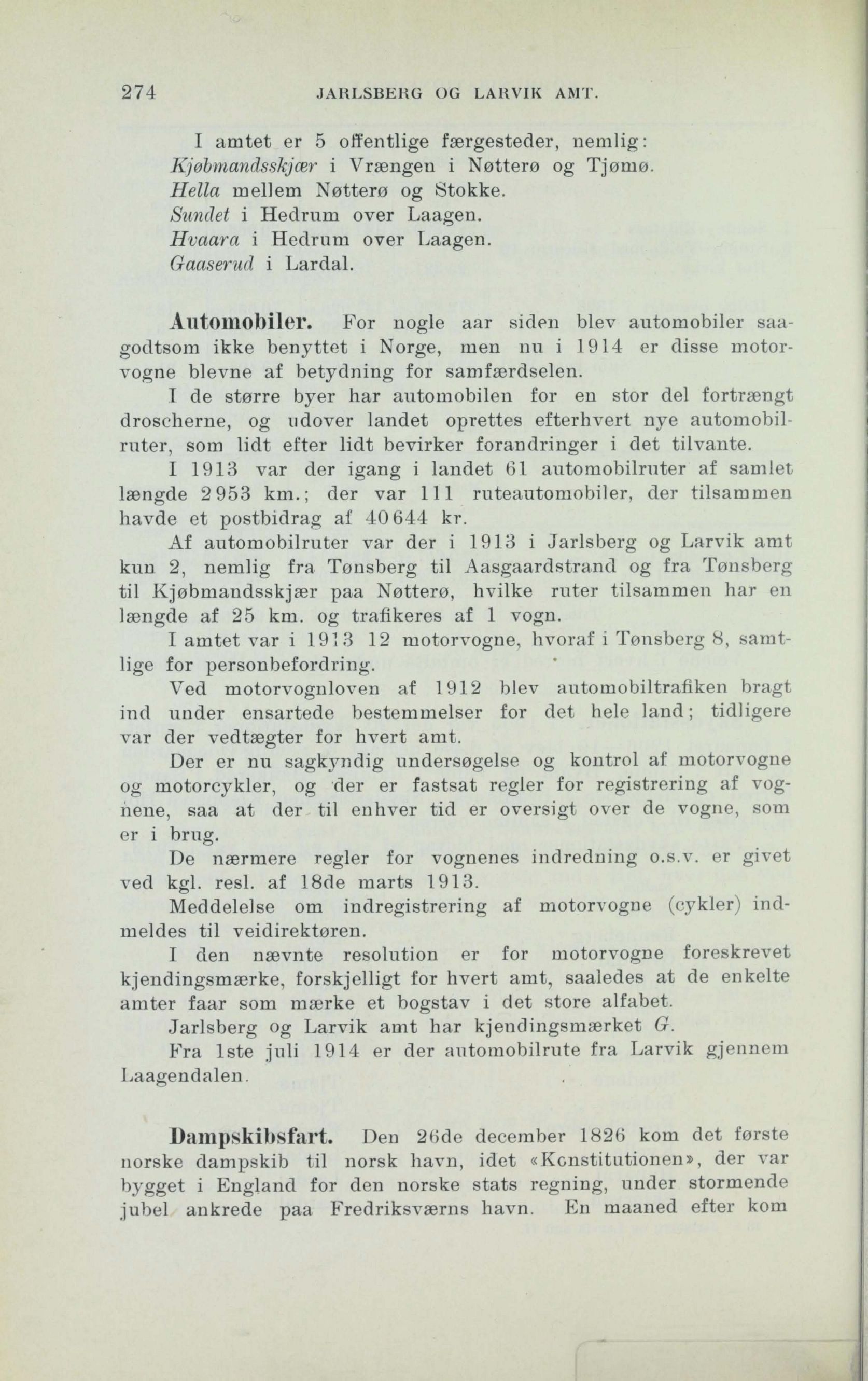 274 JARLSBERG OG LARVIK AMT.

I amtet er 5 offentlige færgesteder, nemlig:
Kjøbmandsskjær i Vrængen i Nøtterø og Tjømø.
Hella mellem Nøtterø og Stokke.
Sundet i Hedrum over Laagen.
Hvaara i Hedrum over Laagen.
Gaaserud i Lardal.

Automobiler. For nogle aar siden blev automobiler saagodtsom ikke benyttet i Norge, men nu i 1914 er disse motorvogne blevne af betydning for samfærdselen.

I de større byer har automobilen for en stor del fortrængt droscherne, og udover landet oprettes efterhvert nye automobilruter, som lidt efter lidt bevirker forandringer i det tilvante.

I 1913 var der igang i landet 61 automobilruter af samlet længde 2953 km.; der var 111 ruteautomobiler, der tilsammen havde et postbidrag af 40644 kr.

Af automobilruter var der i 1913 i Jarlsberg og Larvik amt kun 2, nemlig fra Tønsberg til Aasgaardstrand og fra Tønsberg til Kjøbmandsskjær paa Nøtterø, hvilke ruter tilsammen har en længde af 25 km. og trafikeres af 1 vogn.

I amtet var i 1913 12 motorvogne, hvoraf i Tønsberg 8, samtlige for personbefordring.

Ved motorvognloven af 1912 blev automobiltrafiken bragt ind under ensartede bestemmelser for det hele land; tidligere var der vedtægter for hvert amt.

Der er nu sagkyndig undersøgelse og kontrol af motorvogne og motorcykler, og der er fastsat regler for registrering af vognene, saa at der til enhver tid er oversigt over de vogne, som er i brug.

De nærmere regler for vognenes indredning o.s.v. er givet ved kgl. resl. af 18de marts 1913.

Meddelelse om indregistrering af motorvogne (cykler) indmeldes til veidirektøren.

I den nævnte resolution er for motorvogne foreskrevet kjendingsmærke, forskjelligt for hvert amt, saaledes at de enkelte amter faar som mærke et bogstav i det store alfabet.

Jarlsberg og Larvik amt har kjendingsmærket G.

Fra 1ste juli 1914 er der automobilrute fra Larvik gjennem Laagendalen.

Dampskibsfart. Den 26de december 1826 kom det første norske dampskib til norsk havn, idet «Konstitutionen», der var bygget i England for den norske stats regning, under stormende jubel ankrede paa Fredriksværns havn. En maaned efter kom